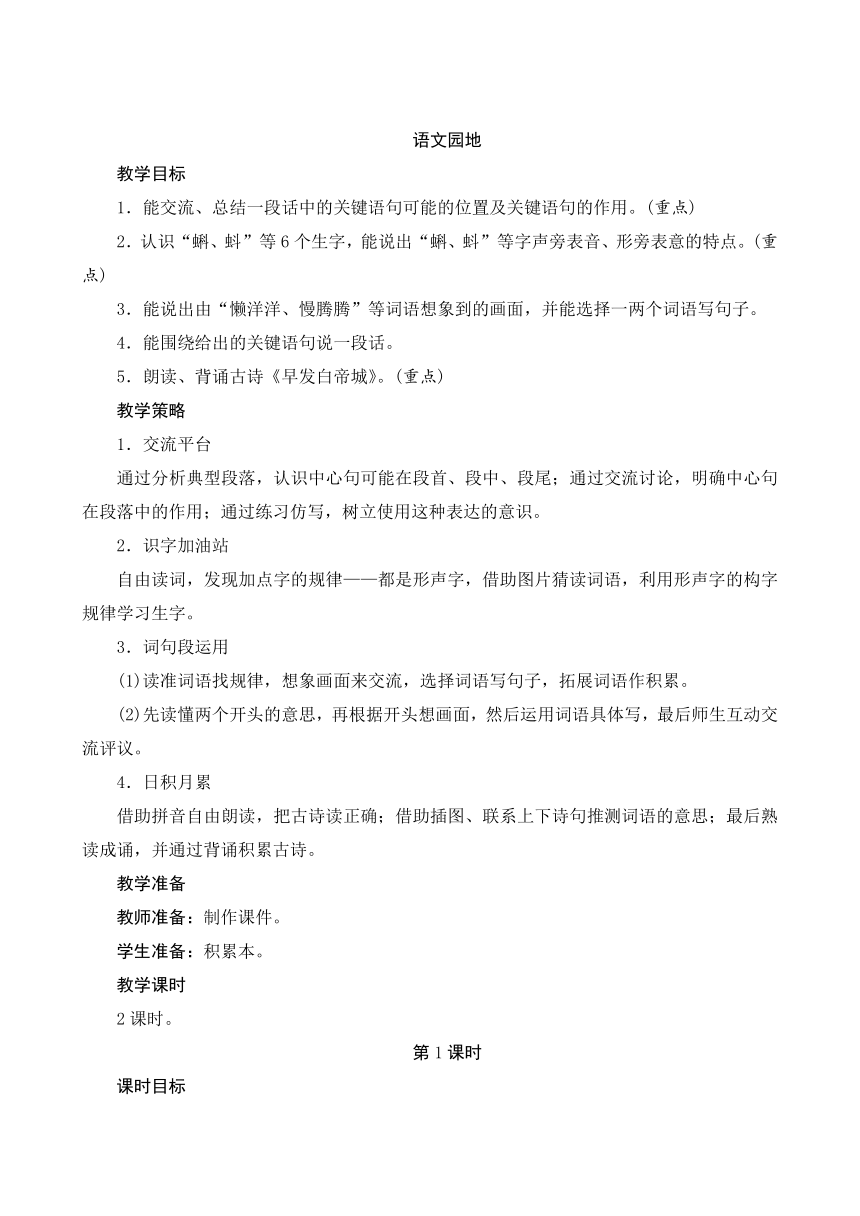 语文园地

教学目标

1．能交流、总结一段话中的关键语句可能的位置及关键语句的作用。(重点)

2．认识“蝌、蚪”等6个生字，能说出“蝌、蚪”等字声旁表音、形旁表意的特点。(重点)

3．能说出由“懒洋洋、慢腾腾”等词语想象到的画面，并能选择一两个词语写句子。

4．能围绕给出的关键语句说一段话。

5．朗读、背诵古诗《早发白帝城》。(重点)

教学策略

1．交流平台

通过分析典型段落，认识中心句可能在段首、段中、段尾；通过交流讨论，明确中心句在段落中的作用；通过练习仿写，树立使用这种表达的意识。

2．识字加油站

自由读词，发现加点字的规律——都是形声字，借助图片猜读词语，利用形声字的构字规律学习生字。

3．词句段运用

(1)读准词语找规律，想象画面来交流，选择词语写句子，拓展词语作积累。

(2)先读懂两个开头的意思，再根据开头想画面，然后运用词语具体写，最后师生互动交流评议。

4．日积月累

借助拼音自由朗读，把古诗读正确；借助插图、联系上下诗句推测词语的意思；最后熟读成诵，并通过背诵积累古诗。

教学准备

教师准备：制作课件。

学生准备：积累本。

教学课时

2课时。

第1课时

课时目标